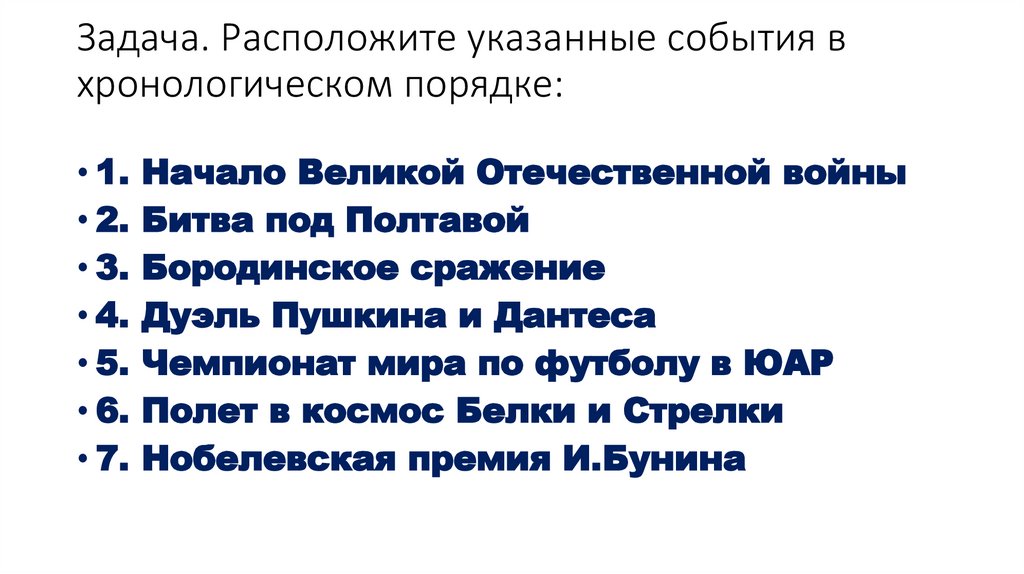 Задача. Расположите указанные события в хронологическом порядке:

• 1. Начало Великой Отечественной войны
• 2. Битва под Полтавой
• 3. Бородинское сражение
• 4. Дуэль Пушкина и Дантеса
• 5. Чемпионат мира по футболу в ЮАР
• 6. Полет в космос Белки и Стрелки
• 7. Нобелевская премия И.Бунина